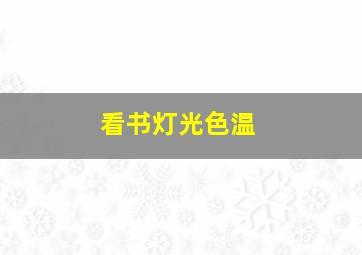 看书灯光色温